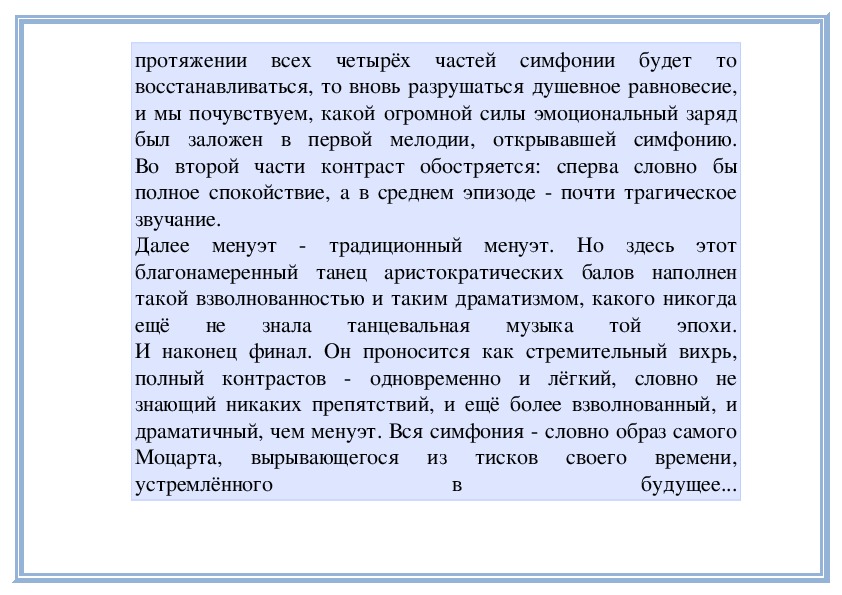 протяжении всех четырёх частей симфонии будет то восстанавливаться, то вновь разрушаться душевное равновесие, и мы почувствуем, какой огромной силы эмоциональный заряд был заложен в первой мелодии, открывавшей симфонию. Во второй части контраст обостряется: сперва словно бы полное спокойствие, а в среднем эпизоде - почти трагическое звучание.
Далее менуэт - традиционный менуэт. Но здесь этот благонамеренный танец аристократических балов наполнен такой взволнованностью и таким драматизмом, какого никогда ещё не знала танцевальная музыка той эпохи. И наконец финал. Он проносится как стремительный вихрь, полный контрастов - одновременно и лёгкий, словно не знающий никаких препятствий, и ещё более взволнованный, и драматичный, чем менуэт. Вся симфония - словно образ самого Моцарта, вырывающегося из тисков своего времени, устремлённого в будущее...